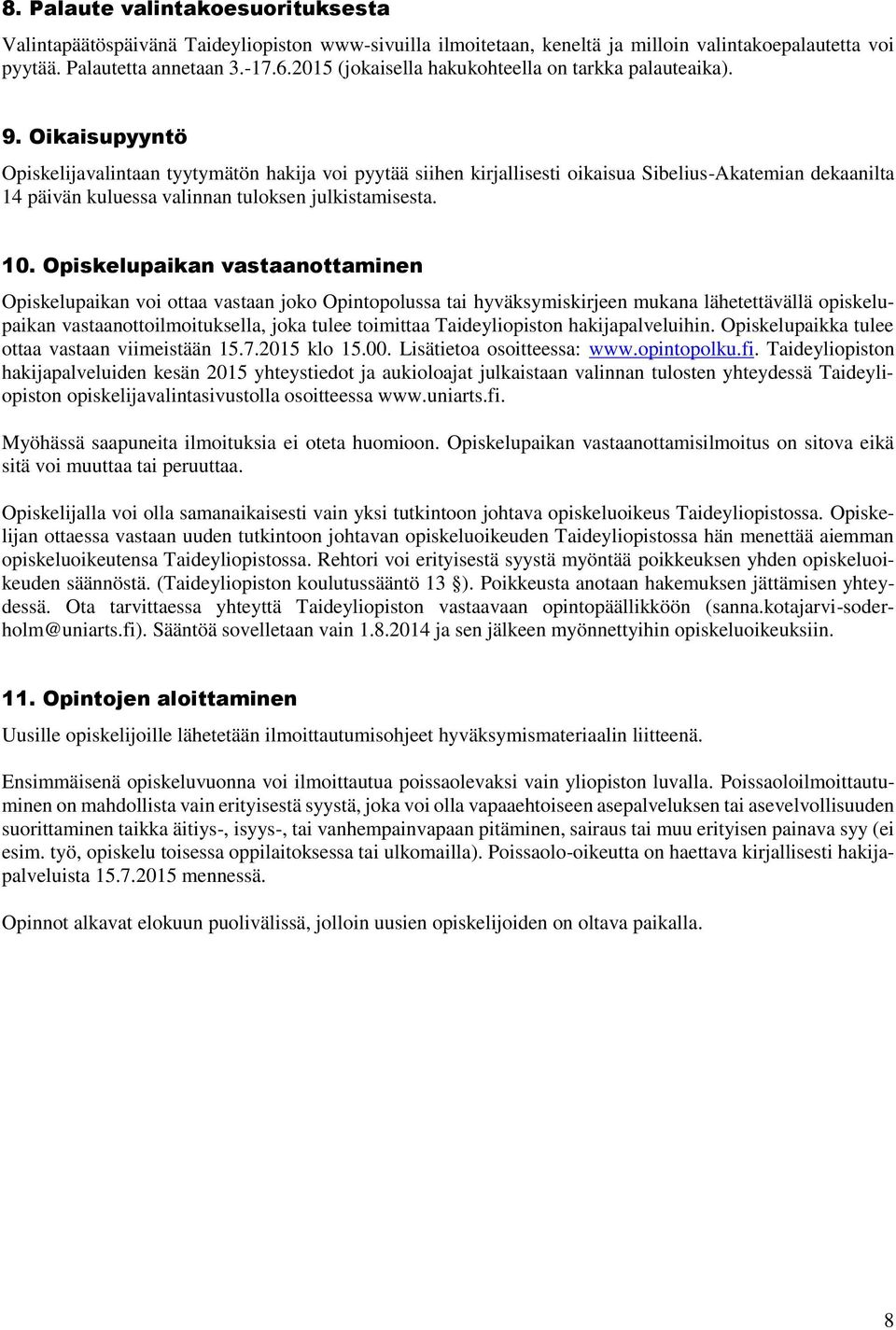 8. Palaute valintakoesuorituksesta

Valintapäätöspäivänä Taideyliopiston www-sivuilla ilmoitetaan, keneltä ja milloin valintakoepalautetta voi pyytää. Palautetta annetaan 3.-17.6.2015 (jokaisella hakukohteella on tarkka palauteaika).

9. Oikaisupyyntö

Opiskelijavalintaan tyytymätön hakija voi pyytää siihen kirjallisesti oikaisua Sibelius-Akatemian dekaanilta 14 päivän kuluessa valinnan tuloksen julkistamisesta.

10. Opiskelupaikan vastaanottaminen

Opiskelupaikan voi ottaa vastaan joko Opintopolussa tai hyväksymiskirjeen mukana lähetettävällä opiskelupaikan vastaanottoilmoituksella, joka tulee toimittaa Taideyliopiston hakijapalveluihin. Opiskelupaikka tulee ottaa vastaan viimeistään 15.7.2015 klo 15.00. Lisätietoa osoitteessa: www.opintopolku.fi. Taideyliopiston hakijapalveluiden kesän 2015 yhteystiedot ja aukioloajat julkaistaan valinnan tulosten yhteydessä Taideyliopiston opiskelijavalintasivustolla osoitteessa www.uniarts.fi.

Myöhässä saapuneita ilmoituksia ei oteta huomioon. Opiskelupaikan vastaanottamisilmoitus on sitova eikä sitä voi muuttaa tai peruuttaa.

Opiskelijalla voi olla samanaikaisesti vain yksi tutkintoon johtava opiskeluoikeus Taideyliopistossa. Opiskelijan ottaessa vastaan uuden tutkintoon johtavan opiskeluoikeuden Taideyliopistossa hän menettää aiemman opiskeluoikeutensa Taideyliopistossa. Rehtori voi erityisestä syystä myöntää poikkeuksen yhden opiskeluoikeuden säännöstä. (Taideyliopiston koulutussääntö 13 §). Poikkeusta anotaan hakemuksen jättämisen yhteydessä. Ota tarvittaessa yhteyttä Taideyliopiston vastaavaan opintopäällikköön (sanna.kotajarvi-soderholm@uniarts.fi). Sääntöä sovelletaan vain 1.8.2014 ja sen jälkeen myönnettyihin opiskeluoikeuksiin.

11. Opintojen aloittaminen

Uusille opiskelijoille lähetetään ilmoittautumisohjeet hyväksymismateriaalin liitteenä.

Ensimmäisenä opiskeluvuonna voi ilmoittautua poissaolevaksi vain yliopiston luvalla. Poissaoloilmoittautuminen on mahdollista vain erityisestä syystä, joka voi olla vapaaehtoiseen asepalveluksen tai asevelvollisuuden suorittaminen taikka äitiys-, isyys-, tai vanhempainvapaan pitäminen, sairaus tai muu erityisen painava syy (ei esim. työ, opiskelu toisessa oppilaitoksessa tai ulkomailla). Poissaolo-oikeutta on haettava kirjallisesti hakijapalveluista 15.7.2015 mennessä.

Opinnot alkavat elokuun puolivälissä, jolloin uusien opiskelijoiden on oltava paikalla.

8